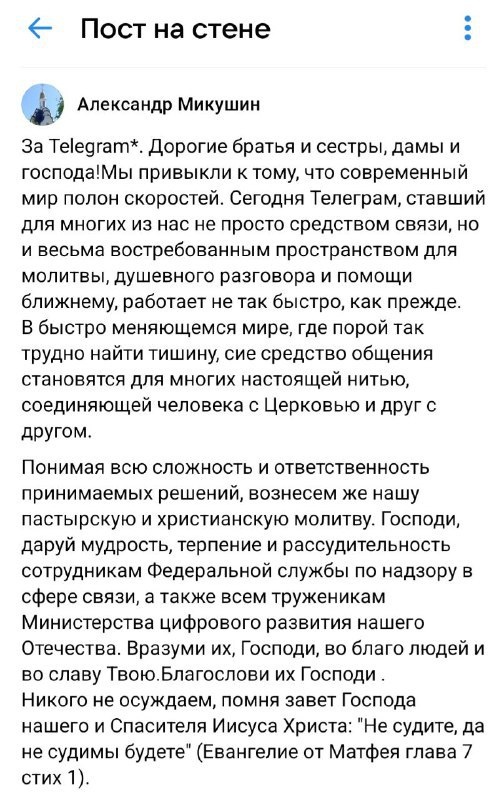 Пост на стене

Александр Микушин

За Telegram*. Дорогие братья и сестры, дамы и господа!Мы привыкли к тому, что современный мир полон скоростей. Сегодня Телеграм, ставший для многих из нас не просто средством связи, но и весьма востребованным пространством для молитвы, душевного разговора и помощи ближнему, работает не так быстро, как прежде.
В быстро меняющемся мире, где порой так трудно найти тишину, сие средство общения становятся для многих настоящей нитью, соединяющей человека с Церковью и друг с другом.

Понимая всю сложность и ответственность принимаемых решений, вознесем же нашу пастырскую и христианскую молитву. Господи, даруй мудрость, терпение и рассудительность сотрудникам Федеральной службы по надзору в сфере связи, а также всем труженикам Министерства цифрового развития нашего Отечества. Вразуми их, Господи, во благо людей и во славу Твою.Благослови их Господи .
Никого не осуждаем, помня завет Господа нашего и Спасителя Иисуса Христа: "Не судите, да не судимы будете" (Евангелие от Матфея глава 7 стих 1).